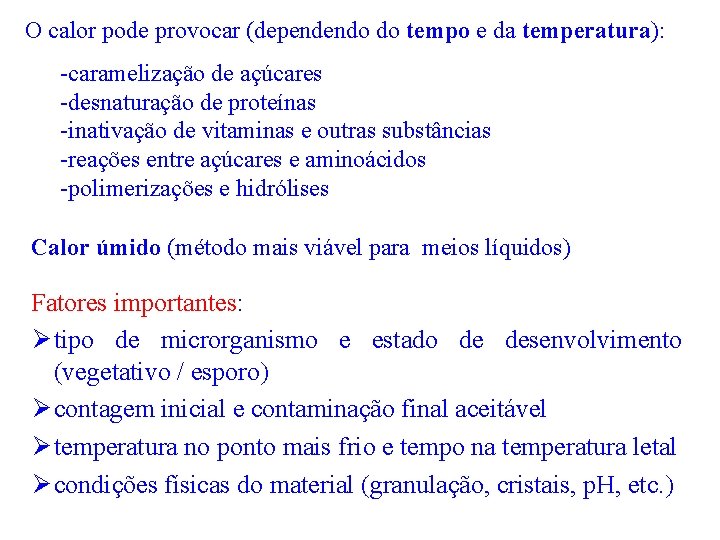 O calor pode provocar (dependendo do tempo e da temperatura):

-caramelização de açúcares
-desnaturação de proteínas
-inativação de vitaminas e outras substâncias
-reações entre açúcares e aminoácidos
-polimerizações e hidrólises

Calor úmido (método mais viável para meios líquidos)

Fatores importantes:
➢tipo de microrganismo e estado de desenvolvimento (vegetativo / esporo)
➢contagem inicial e contaminação final aceitável
➢temperatura no ponto mais frio e tempo na temperatura letal
➢condições físicas do material (granulação, cristais, pH, etc.)